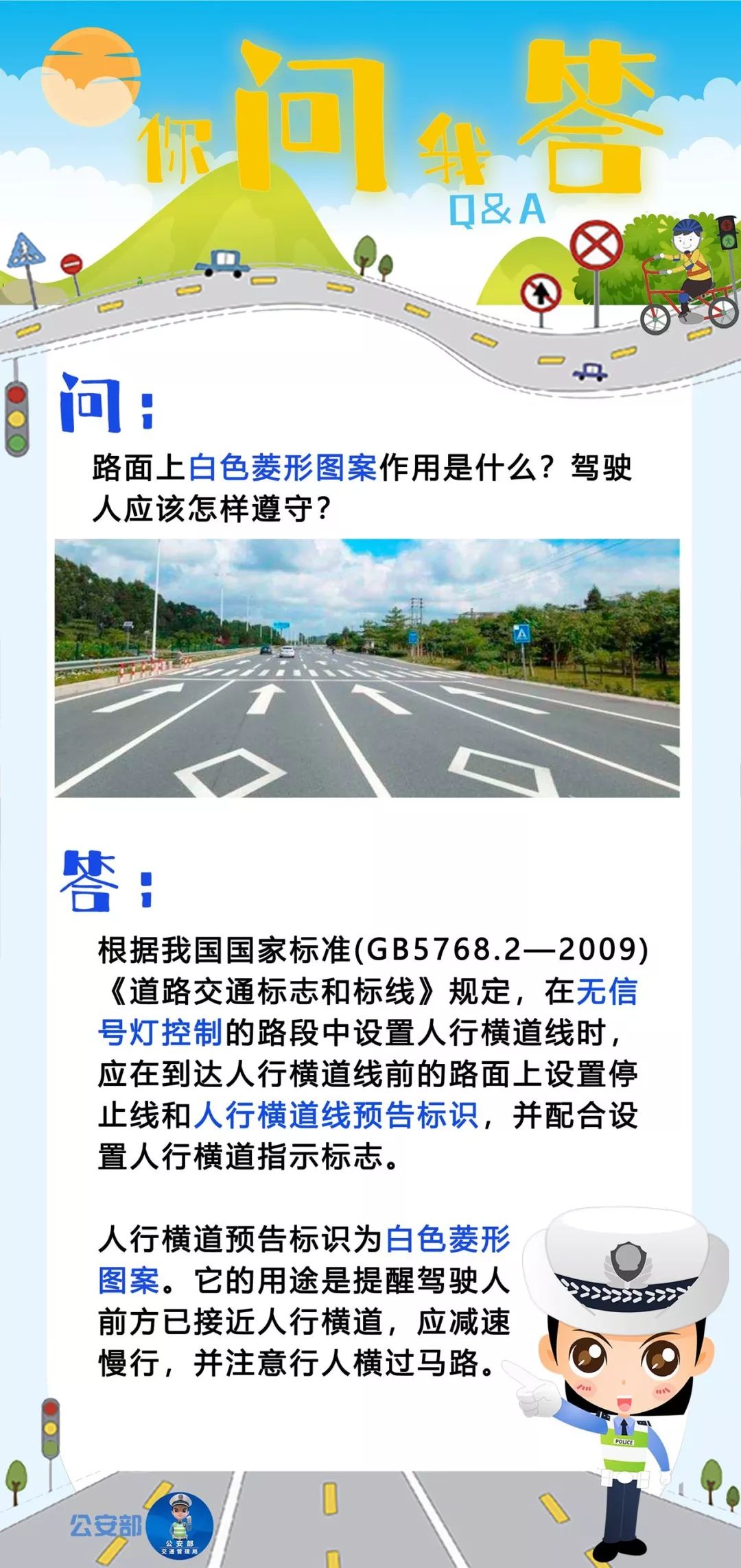 你问我答
Q&A

问：
路面上白色菱形图案作用是什么？驾驶人应该怎样遵守？

答：
根据我国国家标准(GB5768.2—2009)《道路交通标志和标线》规定，在无信号灯控制的路段中设置人行横道线时，应在到达人行横道线前的路面上设置停止线和人行横道线预告标识，并配合设置人行横道指示标志。

人行横道预告标识为白色菱形图案。它的用途是提醒驾驶人前方已接近人行横道，应减速慢行，并注意行人横过马路。

POLICE

公安部
公安部
交通管理局